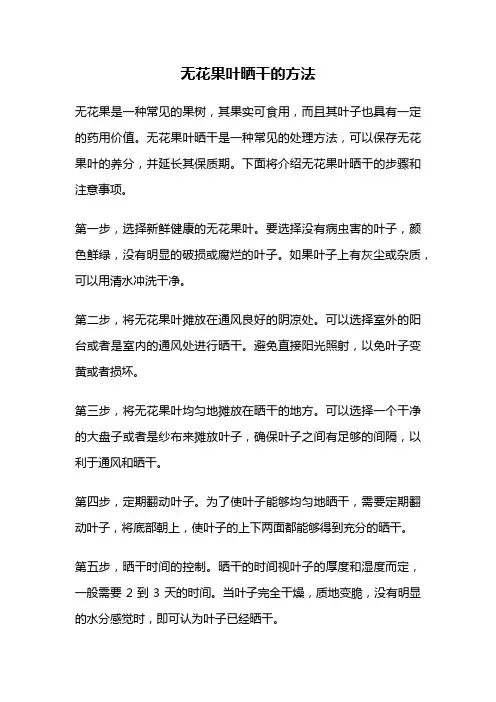 无花果叶晒干的方法

无花果是一种常见的果树，其果实可食用，而且其叶子也具有一定的药用价值。无花果叶晒干是一种常见的处理方法，可以保存无花果叶的养分，并延长其保质期。下面将介绍无花果叶晒干的步骤和注意事项。

第一步，选择新鲜健康的无花果叶。要选择没有病虫害的叶子，颜色鲜绿，没有明显的破损或腐烂的叶子。如果叶子上有灰尘或杂质，可以用清水冲洗干净。

第二步，将无花果叶摊放在通风良好的阴凉处。可以选择室外的阳台或者是室内的通风处进行晒干。避免直接阳光照射，以免叶子变黄或者损坏。

第三步，将无花果叶均匀地摊放在晒干的地方。可以选择一个干净的大盘子或者是纱布来摊放叶子，确保叶子之间有足够的间隔，以利于通风和晒干。

第四步，定期翻动叶子。为了使叶子能够均匀地晒干，需要定期翻动叶子，将底部朝上，使叶子的上下两面都能够得到充分的晒干。

第五步，晒干时间的控制。晒干的时间视叶子的厚度和湿度而定，一般需要 2 到 3 天的时间。当叶子完全干燥，质地变脆，没有明显的水分感觉时，即可认为叶子已经晒干。